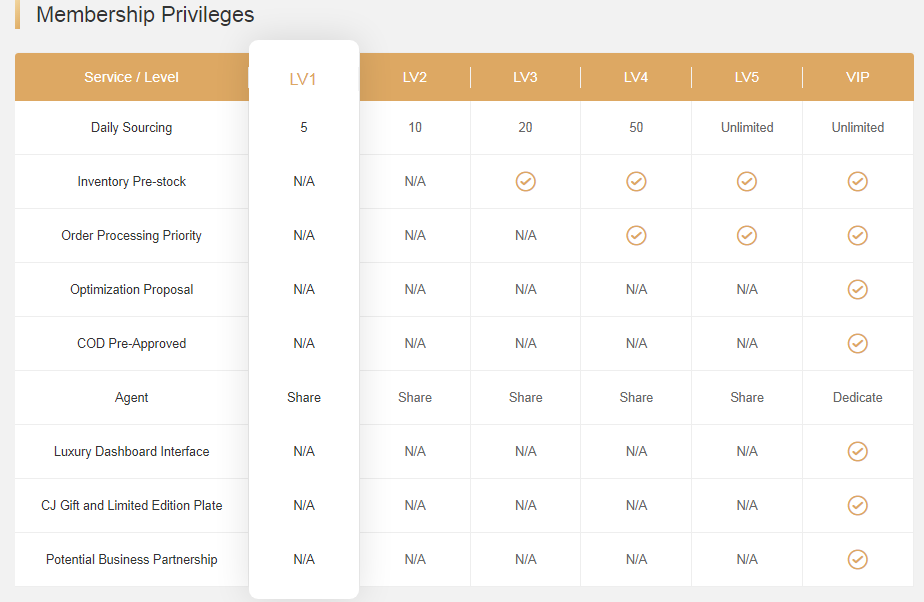 Membership Privileges

| Service / Level | LV1 | LV2 | LV3 | LV4 | LV5 | VIP |
|---|---|---|---|---|---|---|
| Daily Sourcing | 5 | 10 | 20 | 50 | Unlimited | Unlimited |
| Inventory Pre-stock | N/A | N/A | ✓ | ✓ | ✓ | ✓ |
| Order Processing Priority | N/A | N/A | N/A | ✓ | ✓ | ✓ |
| Optimization Proposal | N/A | N/A | N/A | N/A | N/A | ✓ |
| COD Pre-Approved | N/A | N/A | N/A | N/A | N/A | ✓ |
| Agent | Share | Share | Share | Share | Share | Dedicate |
| Luxury Dashboard Interface | N/A | N/A | N/A | N/A | N/A | ✓ |
| CJ Gift and Limited Edition Plate | N/A | N/A | N/A | N/A | N/A | ✓ |
| Potential Business Partnership | N/A | N/A | N/A | N/A | N/A | ✓ |